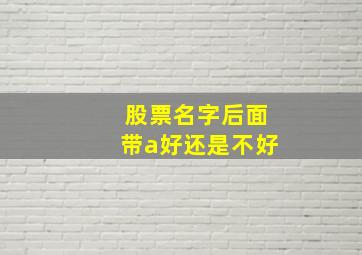 股票名字后面
带a好还是不好